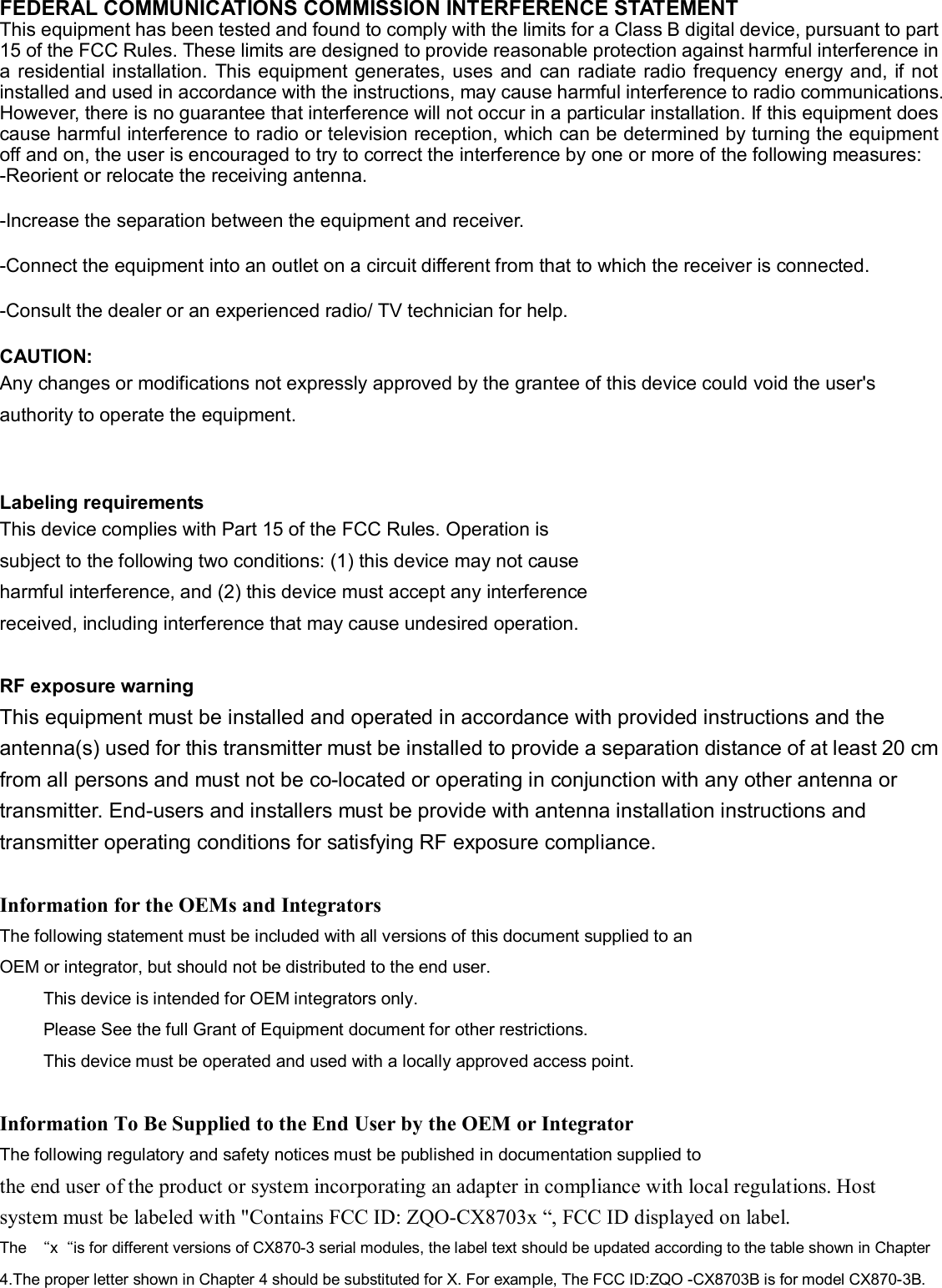 FEDERAL COMMUNICATIONS COMMISSION INTERFERENCE STATEMENT
This equipment has been tested and found to comply with the limits for a Class B digital device, pursuant to part 15 of the FCC Rules. These limits are designed to provide reasonable protection against harmful interference in a residential installation. This equipment generates, uses and can radiate radio frequency energy and, if not installed and used in accordance with the instructions, may cause harmful interference to radio communications. However, there is no guarantee that interference will not occur in a particular installation. If this equipment does cause harmful interference to radio or television reception, which can be determined by turning the equipment off and on, the user is encouraged to try to correct the interference by one or more of the following measures:
-Reorient or relocate the receiving antenna.

-Increase the separation between the equipment and receiver.

-Connect the equipment into an outlet on a circuit different from that to which the receiver is connected.

-Consult the dealer or an experienced radio/ TV technician for help.

CAUTION:
Any changes or modifications not expressly approved by the grantee of this device could void the user's authority to operate the equipment.

Labeling requirements
This device complies with Part 15 of the FCC Rules. Operation is subject to the following two conditions: (1) this device may not cause harmful interference, and (2) this device must accept any interference received, including interference that may cause undesired operation.

RF exposure warning
This equipment must be installed and operated in accordance with provided instructions and the antenna(s) used for this transmitter must be installed to provide a separation distance of at least 20 cm from all persons and must not be co-located or operating in conjunction with any other antenna or transmitter. End-users and installers must be provide with antenna installation instructions and transmitter operating conditions for satisfying RF exposure compliance.

Information for the OEMs and Integrators
The following statement must be included with all versions of this document supplied to an OEM or integrator, but should not be distributed to the end user.
This device is intended for OEM integrators only.
Please See the full Grant of Equipment document for other restrictions.
This device must be operated and used with a locally approved access point.

Information To Be Supplied to the End User by the OEM or Integrator
The following regulatory and safety notices must be published in documentation supplied to the end user of the product or system incorporating an adapter in compliance with local regulations. Host system must be labeled with "Contains FCC ID: ZQO-CX8703x “, FCC ID displayed on label.
The “x “is for different versions of CX870-3 serial modules, the label text should be updated according to the table shown in Chapter 4.The proper letter shown in Chapter 4 should be substituted for X. For example, The FCC ID:ZQO -CX8703B is for model CX870-3B.